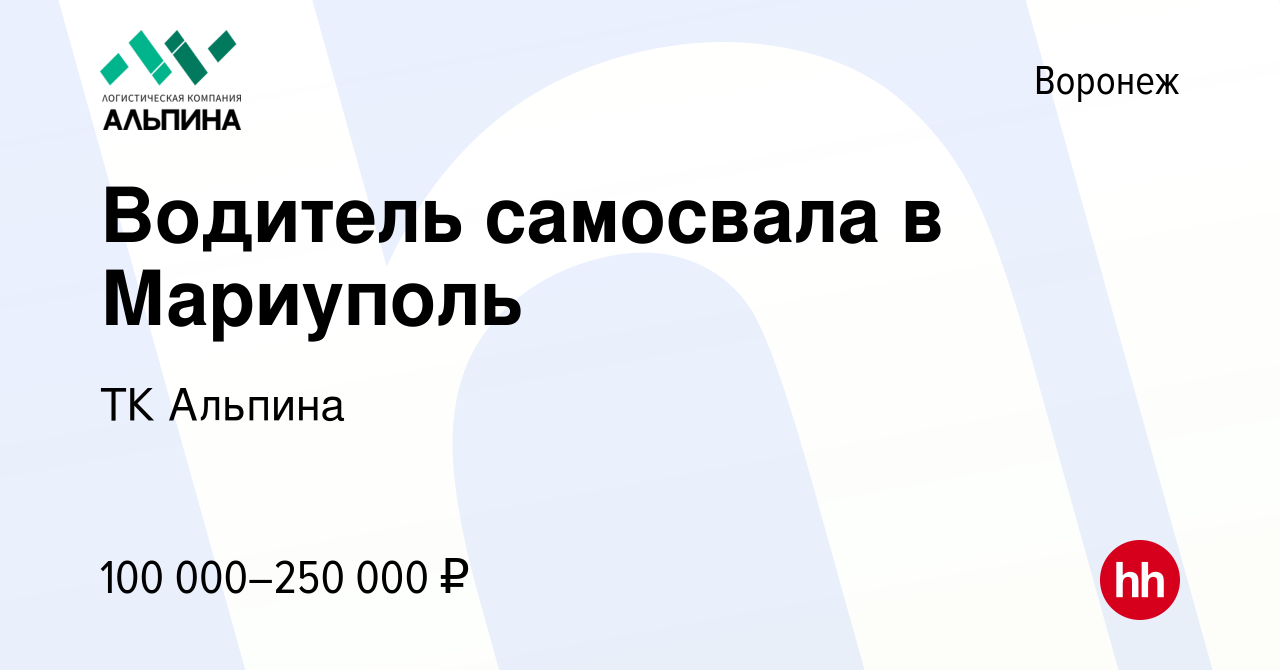 ЛОГИСТИЧЕСКАЯ КОМПАНИЯ
АЛЬПИНА

Воронеж

Водитель самосвала в Мариуполь

ТК Альпина

100 000–250 000 ₽

hh